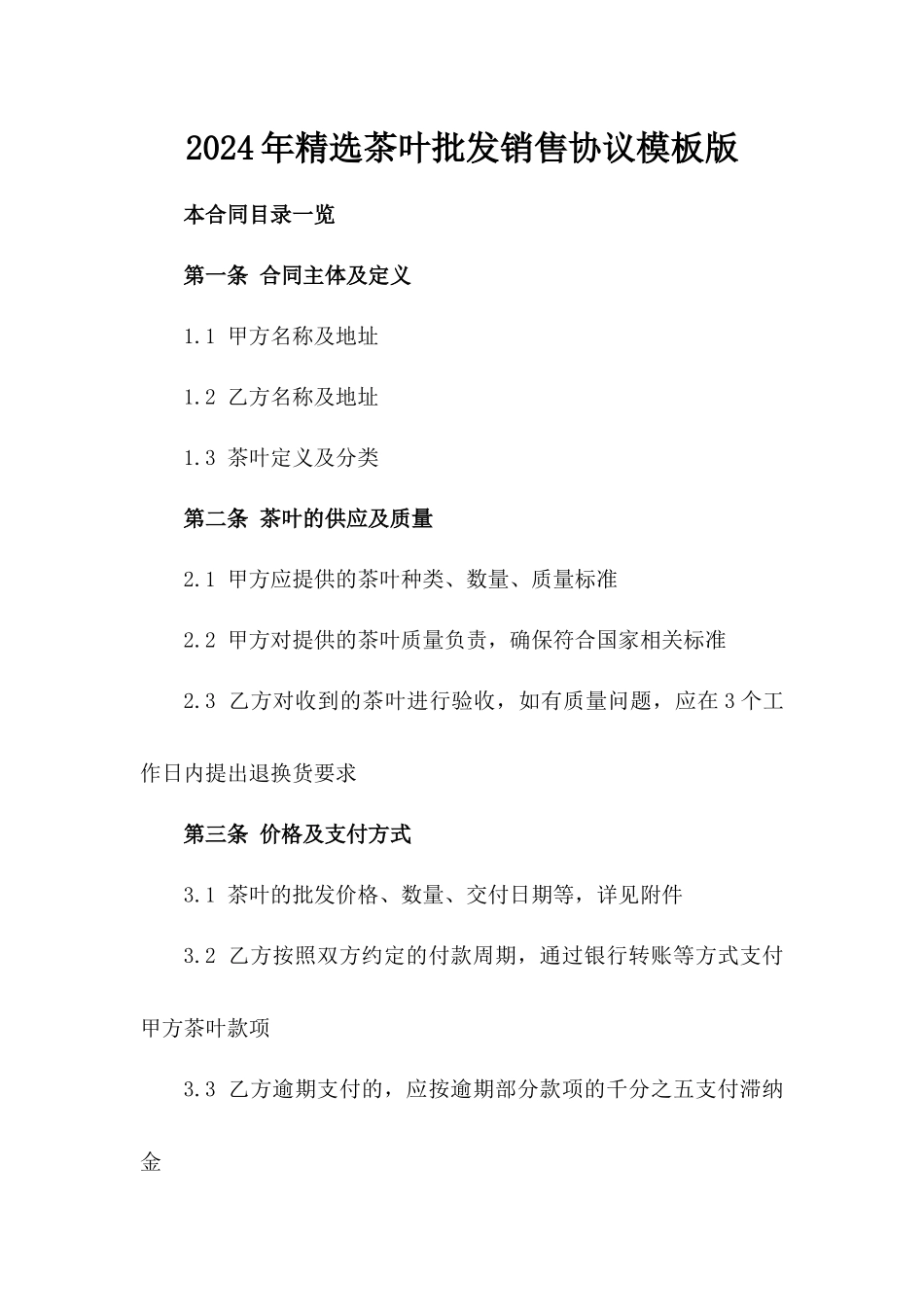 2024年精选茶叶批发销售协议模板版

本合同目录一览

第一条 合同主体及定义

1.1 甲方名称及地址

1.2 乙方名称及地址

1.3 茶叶定义及分类

第二条 茶叶的供应及质量

2.1 甲方应提供的茶叶种类、数量、质量标准

2.2 甲方对提供的茶叶质量负责，确保符合国家相关标准

2.3 乙方对收到的茶叶进行验收，如有质量问题，应在3个工作日内提出退换货要求

第三条 价格及支付方式

3.1 茶叶的批发价格、数量、交付日期等，详见附件

3.2 乙方按照双方约定的付款周期，通过银行转账等方式支付甲方茶叶款项

3.3 乙方逾期支付的，应按逾期部分款项的千分之五支付滞纳金